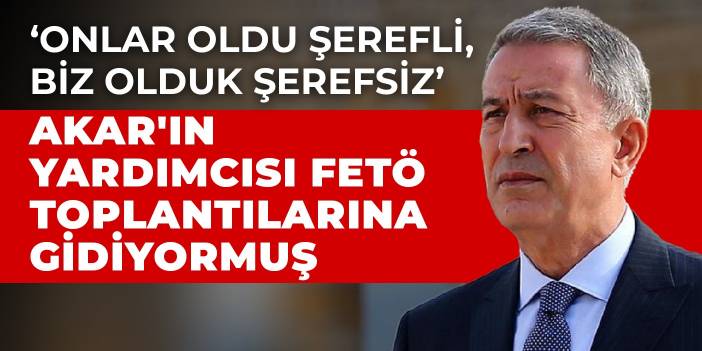 ‘ONLAR OLDU ŞEREFLİ, BİZ OLDUK ŞEREFSİZ’

AKAR'IN YARDIMCISI FETÖ TOPLANTILARINA GİDİYORMUŞ